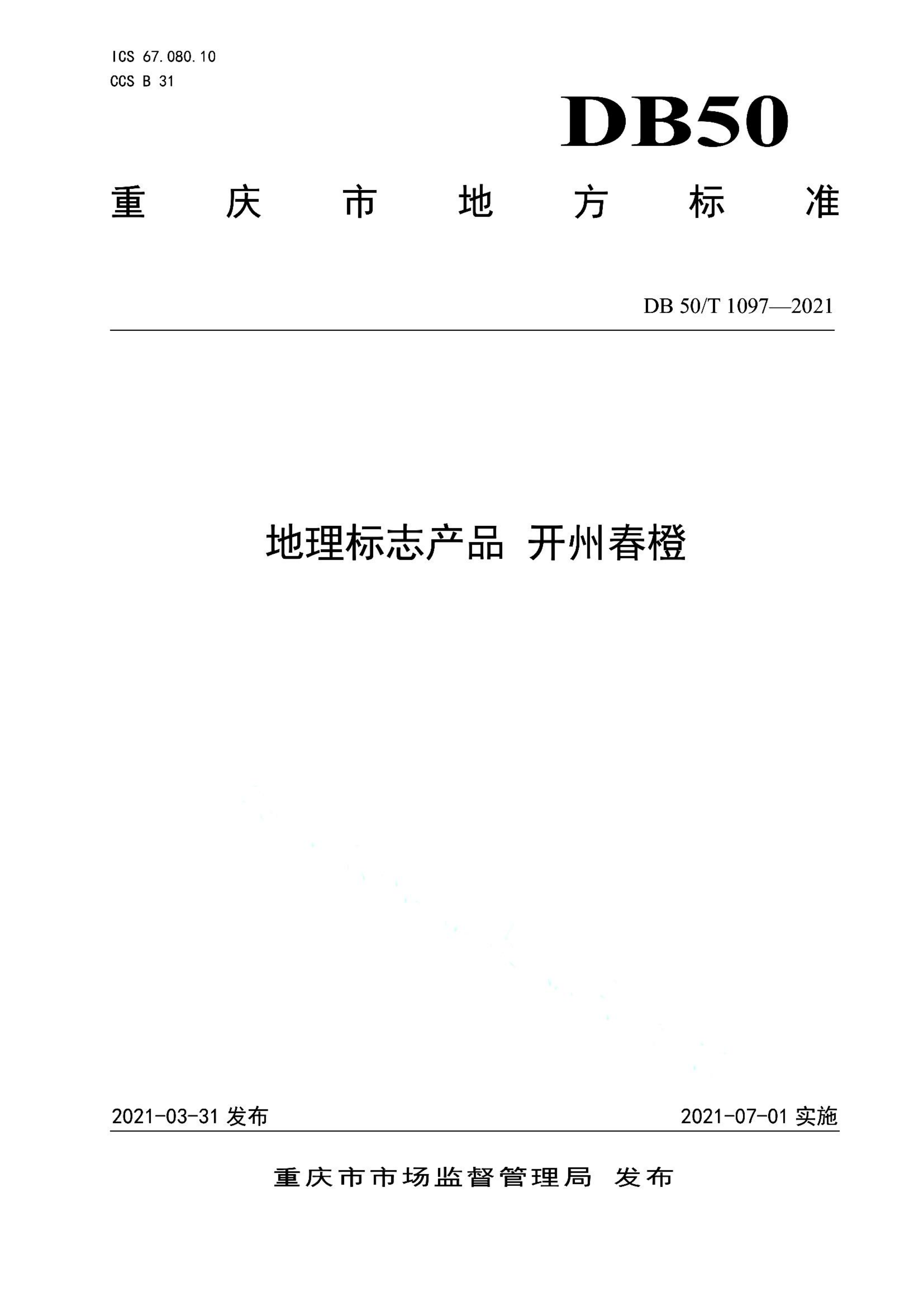 ICS 67.080.10
CCS B 31

DB50

重庆市地方标准

DB 50/T 1097—2021

地理标志产品 开州春橙

2021-03-31 发布

2021-07-01 实施

重庆市市场监督管理局 发布